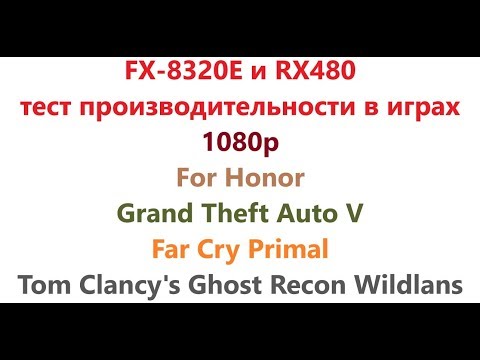 FX-8320E и RX480
тест производительности в играх
1080p
For Honor
Grand Theft Auto V
Far Cry Primal
Tom Clancy's Ghost Recon Wildlans